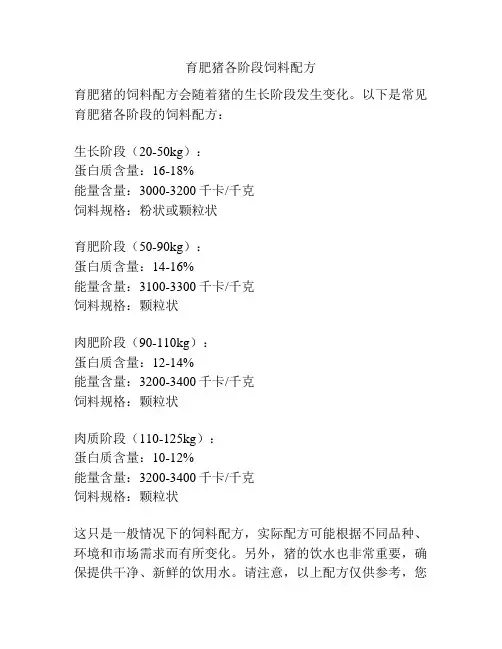 育肥猪各阶段饲料配方

育肥猪的饲料配方会随着猪的生长阶段发生变化。以下是常见育肥猪各阶段的饲料配方：

生长阶段（20-50kg）：
蛋白质含量：16-18%
能量含量：3000-3200 千卡/千克
饲料规格：粉状或颗粒状

育肥阶段（50-90kg）：
蛋白质含量：14-16%
能量含量：3100-3300 千卡/千克
饲料规格：颗粒状

肉肥阶段（90-110kg）：
蛋白质含量：12-14%
能量含量：3200-3400 千卡/千克
饲料规格：颗粒状

肉质阶段（110-125kg）：
蛋白质含量：10-12%
能量含量：3200-3400 千卡/千克
饲料规格：颗粒状

这只是一般情况下的饲料配方，实际配方可能根据不同品种、环境和市场需求而有所变化。另外，猪的饮水也非常重要，确保提供干净、新鲜的饮用水。请注意，以上配方仅供参考，您